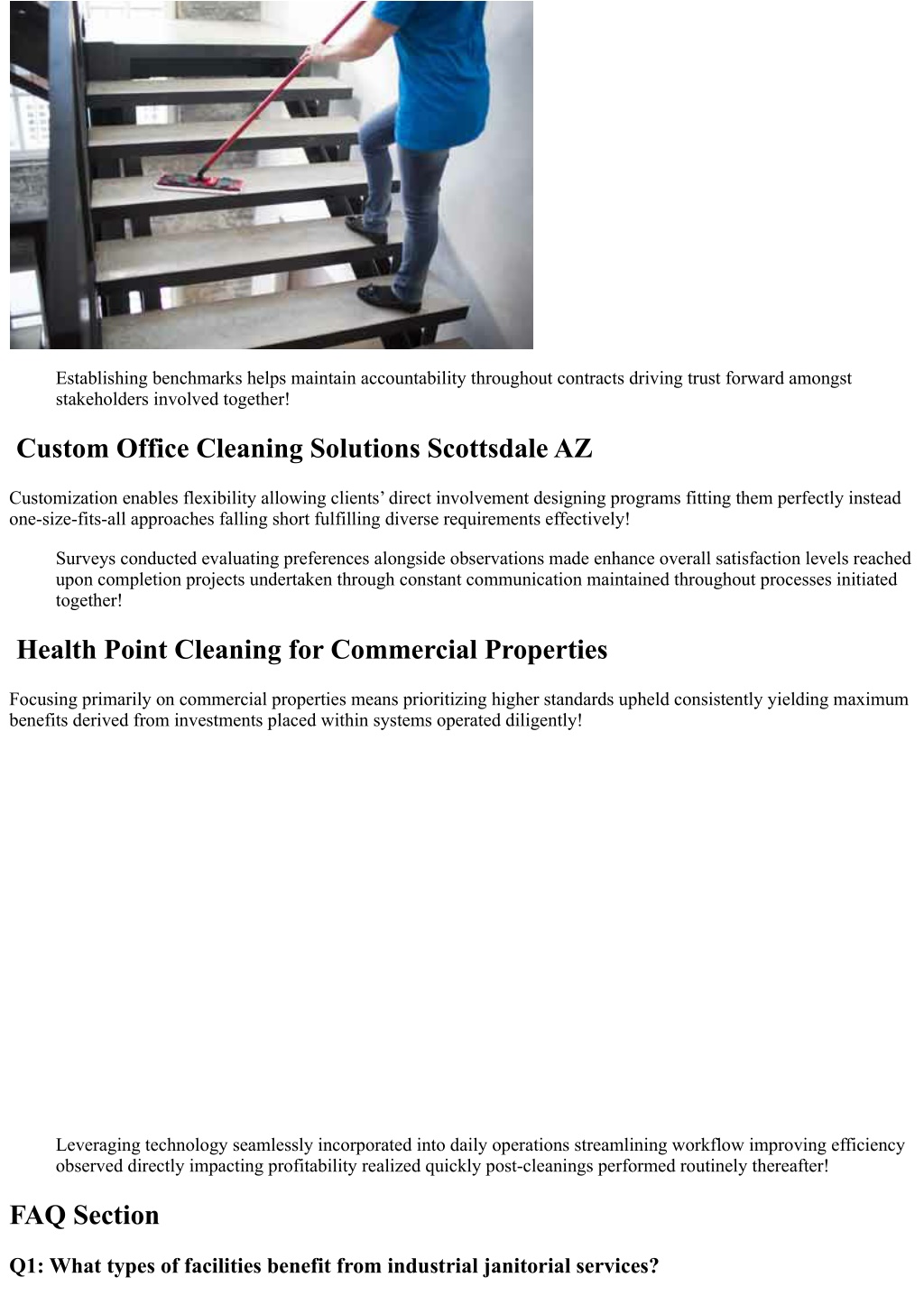 Establishing benchmarks helps maintain accountability throughout contracts driving trust forward amongst stakeholders involved together!

Custom Office Cleaning Solutions Scottsdale AZ

Customization enables flexibility allowing clients’ direct involvement designing programs fitting them perfectly instead one-size-fits-all approaches falling short fulfilling diverse requirements effectively!

Surveys conducted evaluating preferences alongside observations made enhance overall satisfaction levels reached upon completion projects undertaken through constant communication maintained throughout processes initiated together!

Health Point Cleaning for Commercial Properties

Focusing primarily on commercial properties means prioritizing higher standards upheld consistently yielding maximum benefits derived from investments placed within systems operated diligently!

Leveraging technology seamlessly incorporated into daily operations streamlining workflow improving efficiency observed directly impacting profitability realized quickly post-cleanings performed routinely thereafter!

FAQ Section

Q1: What types of facilities benefit from industrial janitorial services?